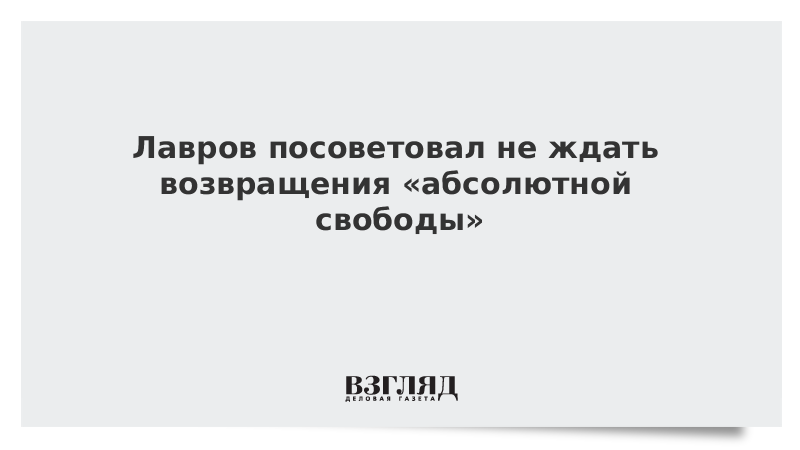 Лавров посоветовал не ждать возвращения «абсолютной свободы»

ВЗГЛЯД
ДЕЛОВАЯ ГАЗЕТА